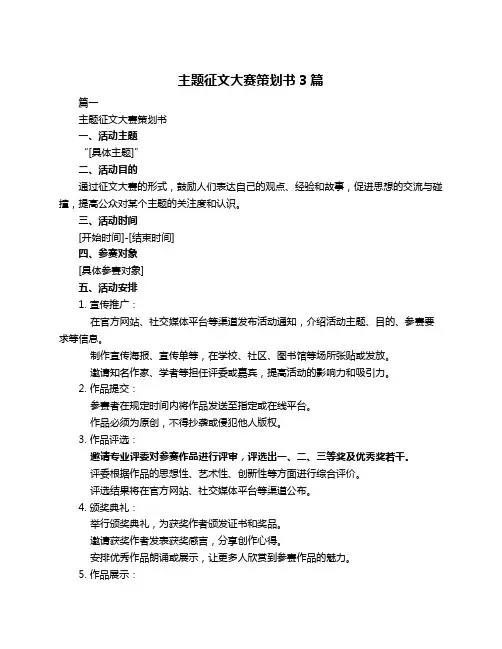 主题征文大赛策划书 3 篇

篇一

主题征文大赛策划书

一、活动主题

“[具体主题]”

二、活动目的

通过征文大赛的形式，鼓励人们表达自己的观点、经验和故事，促进思想的交流与碰撞，提高公众对某个主题的关注度和认识。

三、活动时间

[开始时间]-[结束时间]

四、参赛对象

[具体参赛对象]

五、活动安排

1. 宣传推广：

在官方网站、社交媒体平台等渠道发布活动通知，介绍活动主题、目的、参赛要求等信息。

制作宣传海报、宣传单等，在学校、社区、图书馆等场所张贴或发放。

邀请知名作家、学者等担任评委或嘉宾，提高活动的影响力和吸引力。

2. 作品提交：

参赛者在规定时间内将作品发送至指定或在线平台。

作品必须为原创，不得抄袭或侵犯他人版权。

3. 作品评选：

邀请专业评委对参赛作品进行评审，评选出一、二、三等奖及优秀奖若干。

评委根据作品的思想性、艺术性、创新性等方面进行综合评价。

评选结果将在官方网站、社交媒体平台等渠道公布。

4. 颁奖典礼：

举行颁奖典礼，为获奖作者颁发证书和奖品。

邀请获奖作者发表获奖感言，分享创作心得。

安排优秀作品朗诵或展示，让更多人欣赏到参赛作品的魅力。

5. 作品展示：